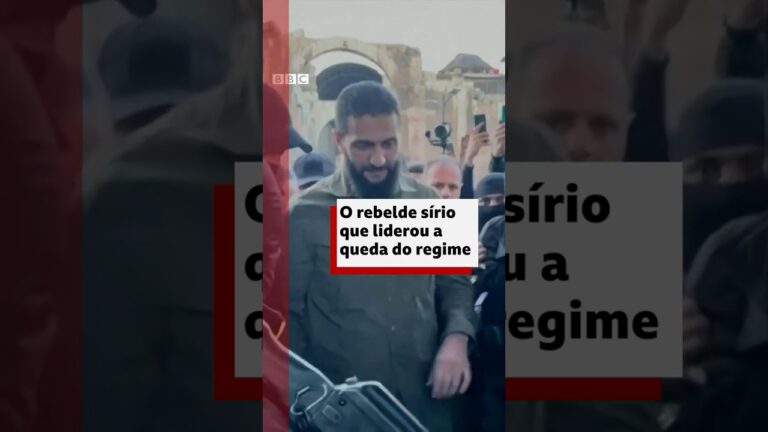 BBC

O rebelde sírio que liderou a queda do regime